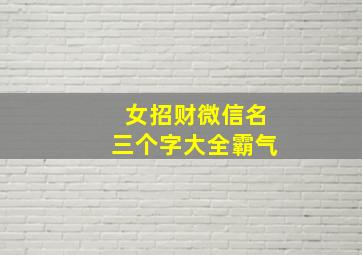 女招财微信名
三个字大全霸气